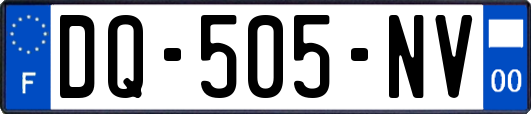 F
DQ-505-NV
00